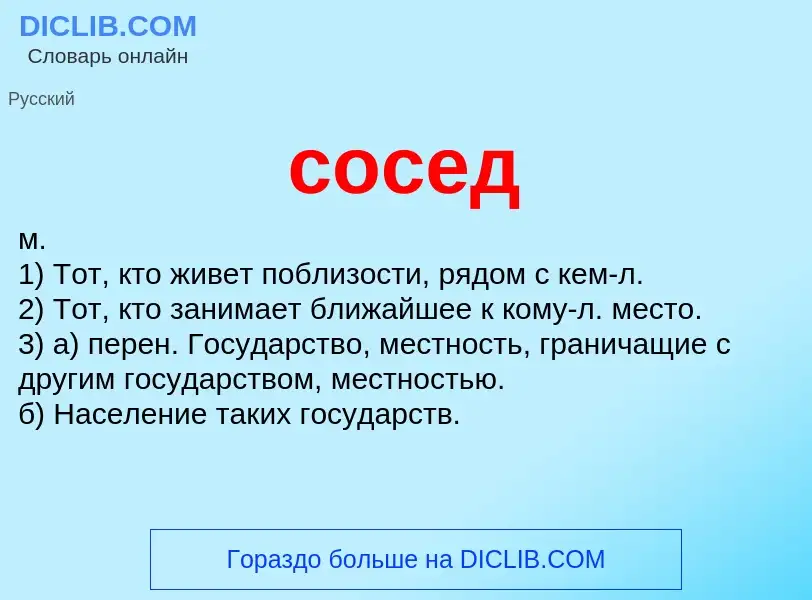 DICLIB.COM
Словарь онлайн

Русский

сосед

м.
1) Тот, кто живет поблизости, рядом с кем-л.
2) Тот, кто занимает ближайшее к кому-л. место.
3) а) перен. Государство, местность, граничащие с другим государством, местностью.
б) Население таких государств.

Гораздо больше на DICLIB.COM